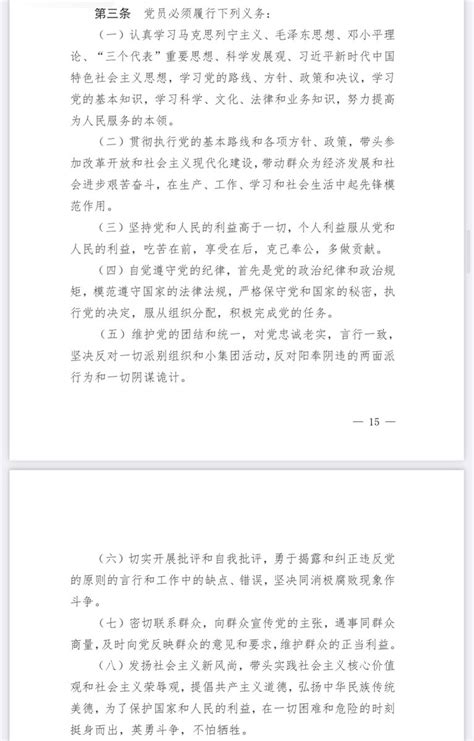 第三条　党员必须履行下列义务：

（一）认真学习马克思列宁主义、毛泽东思想、邓小平理论、“三个代表”重要思想、科学发展观、习近平新时代中国特色社会主义思想，学习党的路线、方针、政策和决议，学习党的基本知识，学习科学、文化、法律和业务知识，努力提高为人民服务的本领。

（二）贯彻执行党的基本路线和各项方针、政策，带头参加改革开放和社会主义现代化建设，带动群众为经济发展和社会进步艰苦奋斗，在生产、工作、学习和社会生活中起先锋模范作用。

（三）坚持党和人民的利益高于一切，个人利益服从党和人民的利益，吃苦在前，享受在后，克己奉公，多做贡献。

（四）自觉遵守党的纪律，首先是党的政治纪律和政治规矩，模范遵守国家的法律法规，严格保守党和国家的秘密，执行党的决定，服从组织分配，积极完成党的任务。

（五）维护党的团结和统一，对党忠诚老实，言行一致，坚决反对一切派别组织和小集团活动，反对阳奉阴违的两面派行为和一切阴谋诡计。

— 15 —

（六）切实开展批评和自我批评，勇于揭露和纠正违反党的原则的言行和工作中的缺点、错误，坚决同消极腐败现象作斗争。

（七）密切联系群众，向群众宣传党的主张，遇事同群众商量，及时向党反映群众的意见和要求，维护群众的正当利益。

（八）发扬社会主义新风尚，带头实践社会主义核心价值观和社会主义荣辱观，提倡共产主义道德，弘扬中华民族传统美德，为了保护国家和人民的利益，在一切困难和危险的时刻挺身而出，英勇斗争，不怕牺牲。